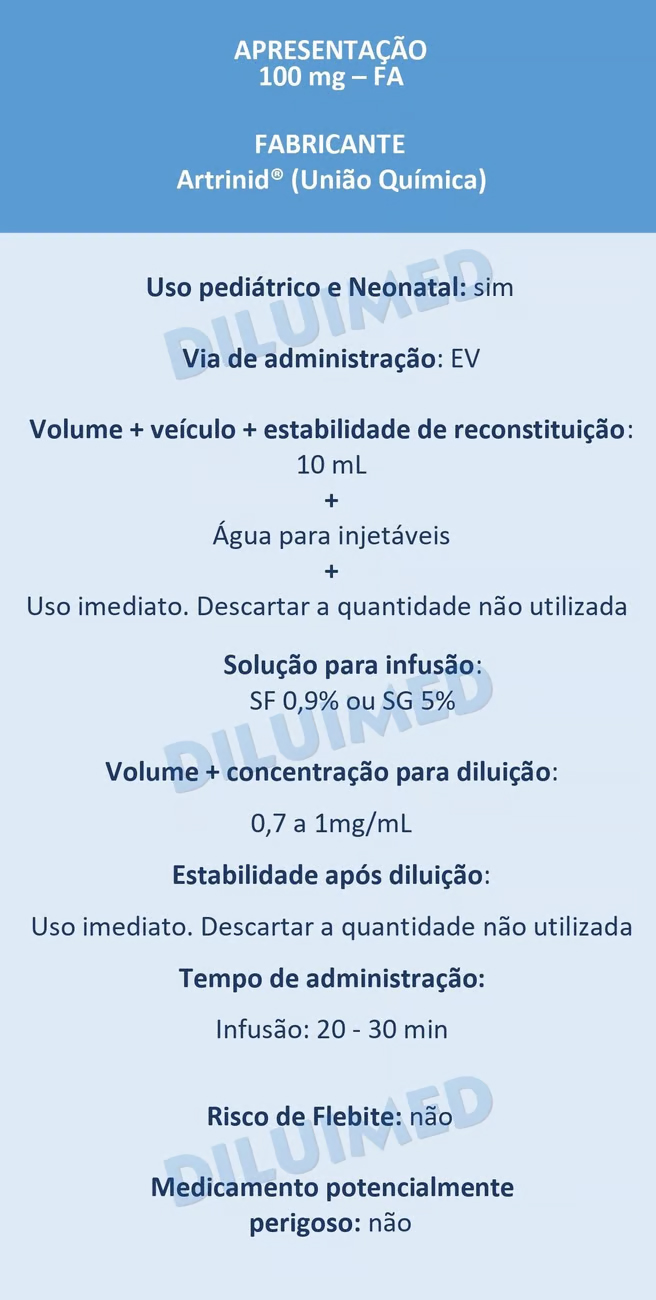 APRESENTAÇÃO
100 mg – FA

FABRICANTE
Artrinid® (União Química)

Uso pediátrico e Neonatal: sim

DILUIMED

Via de administração: EV

Volume + veículo + estabilidade de reconstituição:
10 mL
+
Água para injetáveis
+
Uso imediato. Descartar a quantidade não utilizada

Solução para infusão:
SF 0,9% ou SG 5%

DILUIMED

Volume + concentração para diluição:
0,7 a 1mg/mL

Estabilidade após diluição:
Uso imediato. Descartar a quantidade não utilizada

Tempo de administração:
Infusão: 20 - 30 min

Risco de Flebite: não

DILUIMED

Medicamento potencialmente perigoso: não